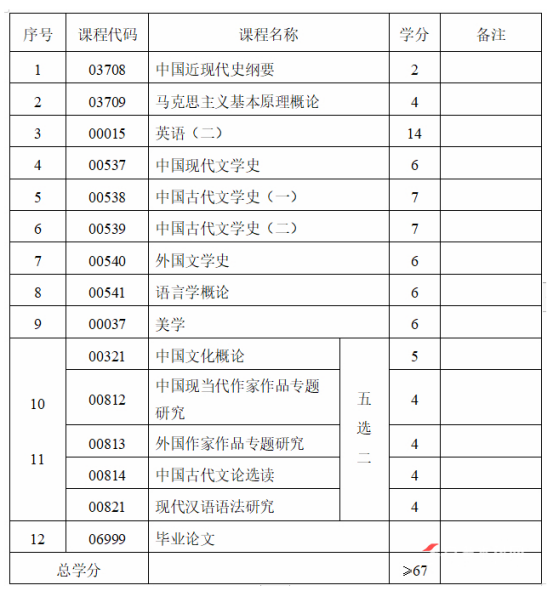 | 序号 | 课程代码 | 课程名称 | | 学分 | 备注 |
|---|---|---|---|---|---|
| 1 | 03708 | 中国近现代史纲要 | | 2 | |
| 2 | 03709 | 马克思主义基本原理概论 | | 4 | |
| 3 | 00015 | 英语（二） | | 14 | |
| 4 | 00537 | 中国现代文学史 | | 6 | |
| 5 | 00538 | 中国古代文学史（一） | | 7 | |
| 6 | 00539 | 中国古代文学史（二） | | 7 | |
| 7 | 00540 | 外国文学史 | | 6 | |
| 8 | 00541 | 语言学概论 | | 6 | |
| 9 | 00037 | 美学 | | 6 | |
| 10 11 | 00321 | 中国文化概论 | 五选二 | 5 | |
| | 00812 | 中国现当代作家作品专题研究 | | 4 | |
| | 00813 | 外国作家作品专题研究 | | 4 | |
| | 00814 | 中国古代文论选读 | | 4 | |
| | 00821 | 现代汉语语法研究 | | 4 | |
| 12 | 06999 | 毕业论文 | | | |
| 总学分 | | | | ≥67 | |